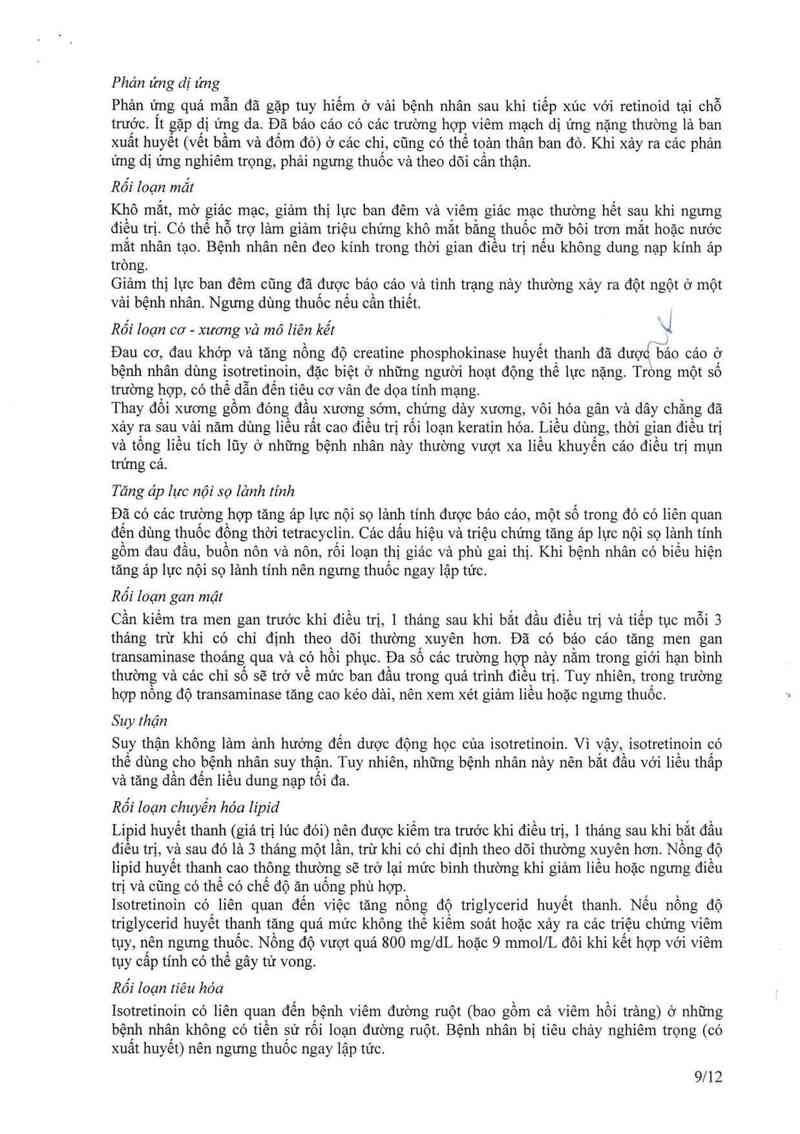 Phản ứng dị ứng

Phản ứng quá mẫn đã gặp tuy hiếm ở vài bệnh nhân sau khi tiếp xúc với retinoid tại chỗ trước. Ít gặp dị ứng da. Đã báo cáo có các trường hợp viêm mạch dị ứng nặng thường là ban xuất huyết (vết bầm và đốm đỏ) ở các chi, cũng có thể toàn thân ban đỏ. Khi xảy ra các phản ứng dị ứng nghiêm trọng, phải ngưng thuốc và theo dõi cẩn thận.

Rối loạn mắt

Khô mắt, mờ giác mạc, giảm thị lực ban đêm và viêm giác mạc thường hết sau khi ngưng điều trị. Có thể hỗ trợ làm giảm triệu chứng khô mắt bằng thuốc mỡ bôi trơn mắt hoặc nước mắt nhân tạo. Bệnh nhân nên đeo kính trong thời gian điều trị nếu không dung nạp kính áp tròng.

Giảm thị lực ban đêm cũng đã được báo cáo và tình trạng này thường xảy ra đột ngột ở một vài bệnh nhân. Ngưng dùng thuốc nếu cần thiết.

Rối loạn cơ - xương và mô liên kết

Đau cơ, đau khớp và tăng nồng độ creatine phosphokinase huyết thanh đã được báo cáo ở bệnh nhân dùng isotretinoin, đặc biệt ở những người hoạt động thể lực nặng. Trong một số trường hợp, có thể dẫn đến tiêu cơ vân đe dọa tính mạng.

Thay đổi xương gồm đóng đầu xương sớm, chứng dày xương, vôi hóa gân và dây chằng đã xảy ra sau vài năm dùng liều rất cao điều trị rối loạn keratin hóa. Liều dùng, thời gian điều trị và tổng liều tích lũy ở những bệnh nhân này thường vượt xa liều khuyến cáo điều trị mụn trứng cá.

Tăng áp lực nội sọ lành tính

Đã có các trường hợp tăng áp lực nội sọ lành tính được báo cáo, một số trong đó có liên quan đến dùng thuốc đồng thời tetracyclin. Các dấu hiệu và triệu chứng tăng áp lực nội sọ lành tính gồm đau đầu, buồn nôn và nôn, rối loạn thị giác và phù gai thị. Khi bệnh nhân có biểu hiện tăng áp lực nội sọ lành tính nên ngưng thuốc ngay lập tức.

Rối loạn gan mật

Cần kiểm tra men gan trước khi điều trị, 1 tháng sau khi bắt đầu điều trị và tiếp tục mỗi 3 tháng trừ khi có chỉ định theo dõi thường xuyên hơn. Đã có báo cáo tăng men gan transaminase thoáng qua và có hồi phục. Đa số các trường hợp này nằm trong giới hạn bình thường và các chỉ số sẽ trở về mức ban đầu trong quá trình điều trị. Tuy nhiên, trong trường hợp nồng độ transaminase tăng cao kéo dài, nên xem xét giảm liều hoặc ngưng thuốc.

Suy thận

Suy thận không làm ảnh hưởng đến dược động học của isotretinoin. Vì vậy, isotretinoin có thể dùng cho bệnh nhân suy thận. Tuy nhiên, những bệnh nhân này nên bắt đầu với liều thấp và tăng dần đến liều dung nạp tối đa.

Rối loạn chuyển hóa lipid

Lipid huyết thanh (giá trị lúc đói) nên được kiểm tra trước khi điều trị, 1 tháng sau khi bắt đầu điều trị, và sau đó là 3 tháng một lần, trừ khi có chỉ định theo dõi thường xuyên hơn. Nồng độ lipid huyết thanh cao thông thường sẽ trở lại mức bình thường khi giảm liều hoặc ngưng điều trị và cũng có thể có chế độ ăn uống phù hợp.

Isotretinoin có liên quan đến việc tăng nồng độ triglycerid huyết thanh. Nếu nồng độ triglycerid huyết thanh tăng quá mức không thể kiểm soát hoặc xảy ra các triệu chứng viêm tụy, nên ngưng thuốc. Nồng độ vượt quá 800 mg/dL hoặc 9 mmol/L đôi khi kết hợp với viêm tụy cấp tính có thể gây tử vong.

Rối loạn tiêu hóa

Isotretinoin có liên quan đến bệnh viêm đường ruột (bao gồm cả viêm hồi tràng) ở những bệnh nhân không có tiền sử rối loạn đường ruột. Bệnh nhân bị tiêu chảy nghiêm trọng (có xuất huyết) nên ngưng thuốc ngay lập tức.

9/12